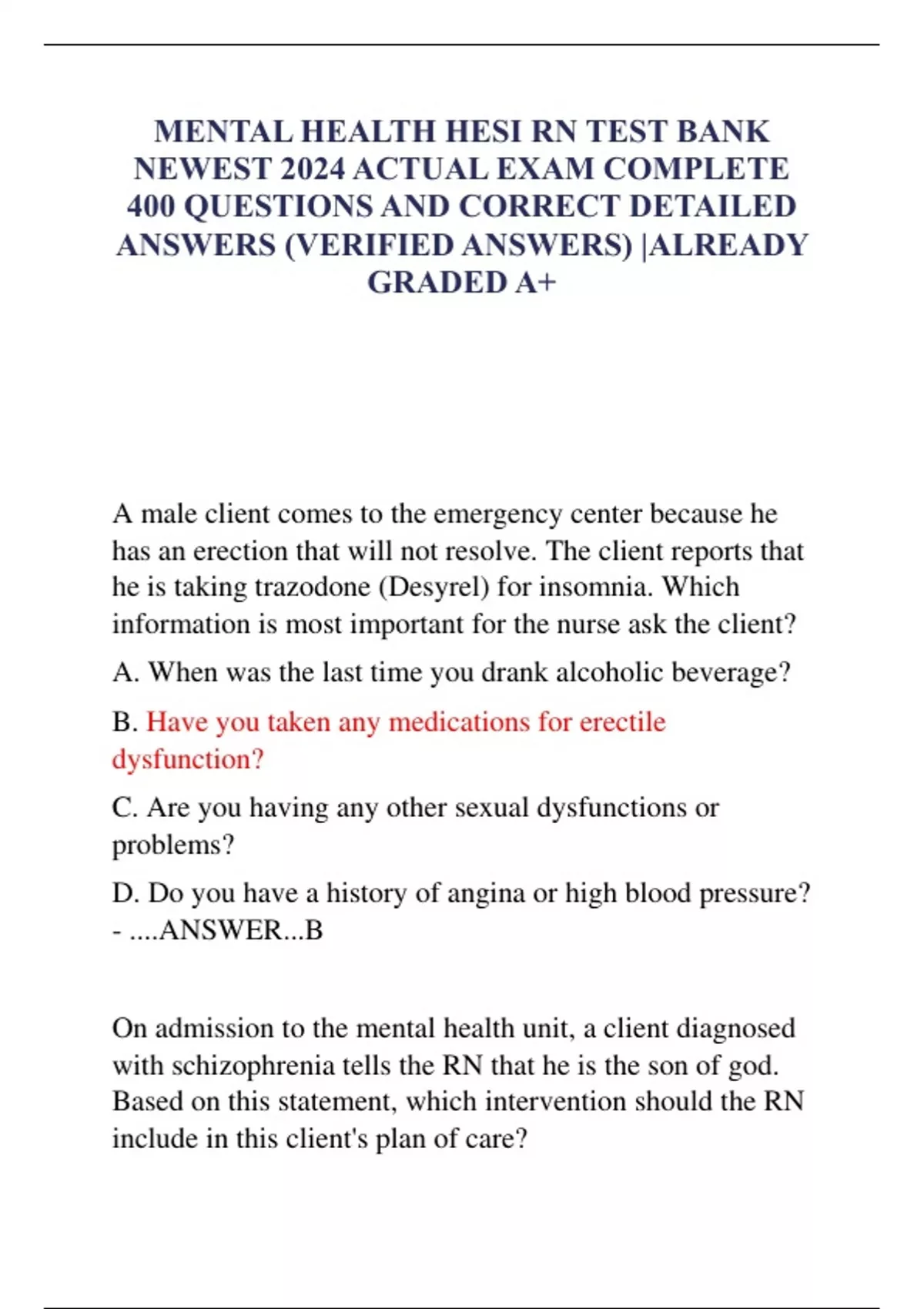 MENTAL HEALTH HESI RN TEST BANK NEWEST 2024 ACTUAL EXAM COMPLETE 400 QUESTIONS AND CORRECT DETAILED ANSWERS (VERIFIED ANSWERS) |ALREADY GRADED A+

A male client comes to the emergency center because he has an erection that will not resolve. The client reports that he is taking trazodone (Desyrel) for insomnia. Which information is most important for the nurse ask the client?

A. When was the last time you drank alcoholic beverage?

B. Have you taken any medications for erectile dysfunction?

C. Are you having any other sexual dysfunctions or problems?

D. Do you have a history of angina or high blood pressure? - ....ANSWER...B

On admission to the mental health unit, a client diagnosed with schizophrenia tells the RN that he is the son of god. Based on this statement, which intervention should the RN include in this client's plan of care?